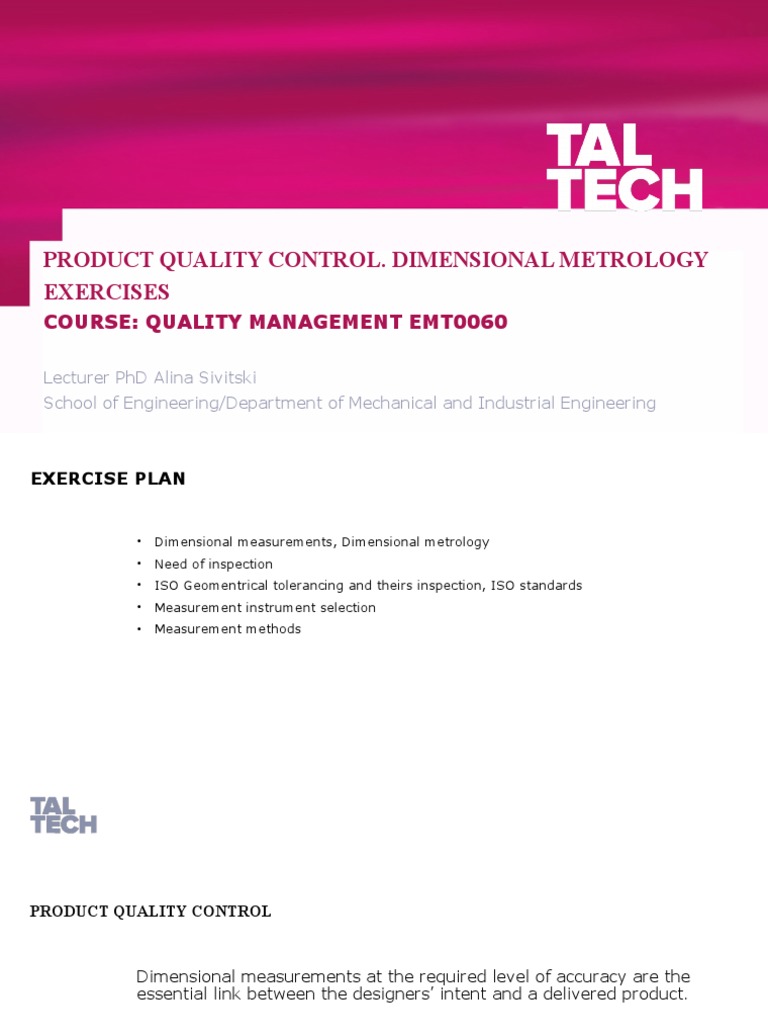 TAL TECH

PRODUCT QUALITY CONTROL. DIMENSIONAL METROLOGY EXERCISES
COURSE: QUALITY MANAGEMENT EMT0060

Lecturer PhD Alina Sivitski
School of Engineering/Department of Mechanical and Industrial Engineering

EXERCISE PLAN

• Dimensional measurements, Dimensional metrology
• Need of inspection
• ISO Geomentrical tolerancing and theirs inspection, ISO standards
• Measurement instrument selection
• Measurement methods

TAL TECH

PRODUCT QUALITY CONTROL

Dimensional measurements at the required level of accuracy are the essential link between the designers' intent and a delivered product.